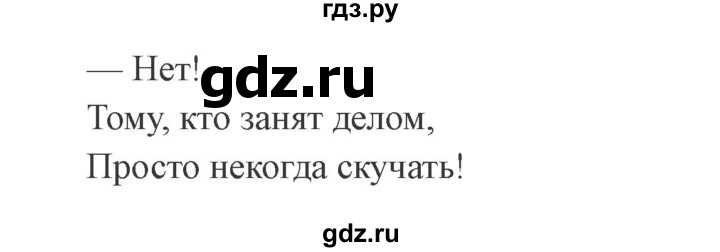 гдз.ру

— Нет! gdz.ru
Тому, кто занят делом,
Просто некогда скучать!

gdz.ru